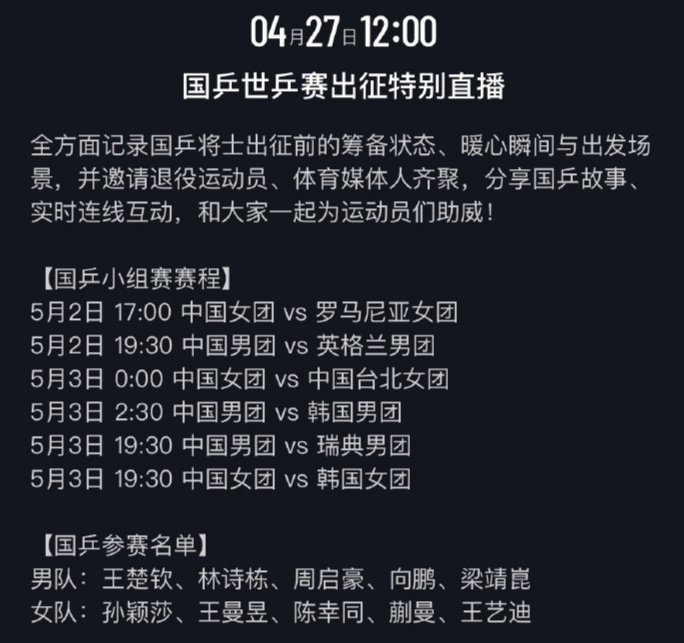 04月27日12:00

国乒世乒赛出征特别直播

全方面记录国乒将士出征前的筹备状态、暖心瞬间与出发场景，并邀请退役运动员、体育媒体人齐聚，分享国乒故事、实时连线互动，和大家一起为运动员们助威！

【国乒小组赛赛程】
5月2日 17:00 中国女团 vs 罗马尼亚女团
5月2日 19:30 中国男团 vs 英格兰男团
5月3日 0:00 中国女团 vs 中国台北女团
5月3日 2:30 中国男团 vs 韩国男团
5月3日 19:30 中国男团 vs 瑞典男团
5月3日 19:30 中国女团 vs 韩国女团

【国乒参赛名单】
男队：王楚钦、林诗栋、周启豪、向鹏、梁靖崑
女队：孙颖莎、王曼昱、陈幸同、蒯曼、王艺迪